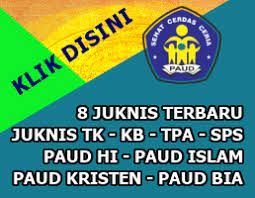 KLIK DISINI

SEHAT CERDAS CERIA
PAUD

8 JUKNIS TERBARU
JUKNIS TK - KB - TPA - SPS
PAUD HI - PAUD ISLAM
PAUD KRISTEN - PAUD BIA